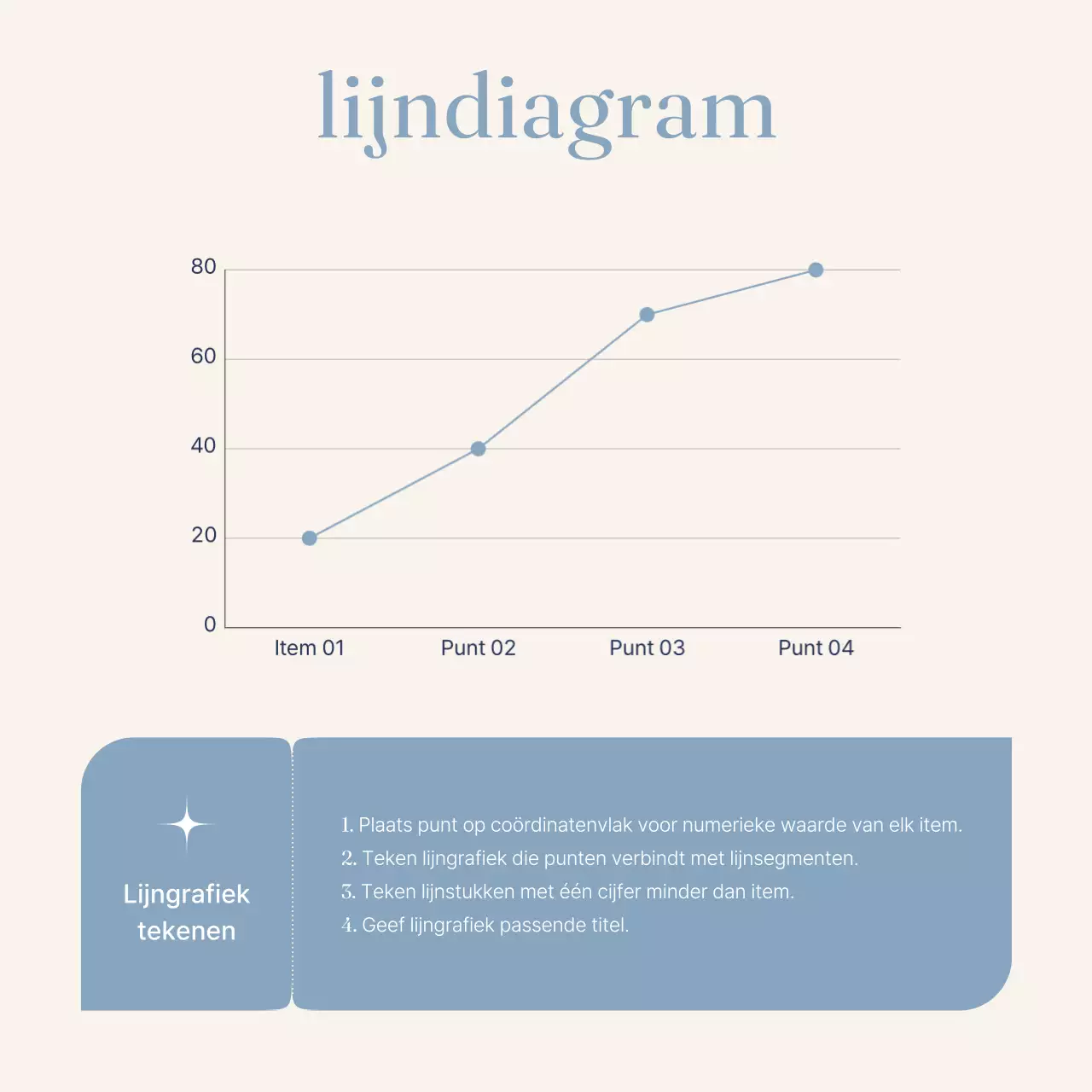 lijndiagram

80
60
40
20
0
Item 01
Punt 02
Punt 03
Punt 04

Lijngrafiek tekenen

1. Plaats punt op coördinatenvlak voor numerieke waarde van elk item.
2. Teken lijngrafiek die punten verbindt met lijnsegmenten.
3. Teken lijnstukken met één cijfer minder dan item.
4. Geef lijngrafiek passende titel.